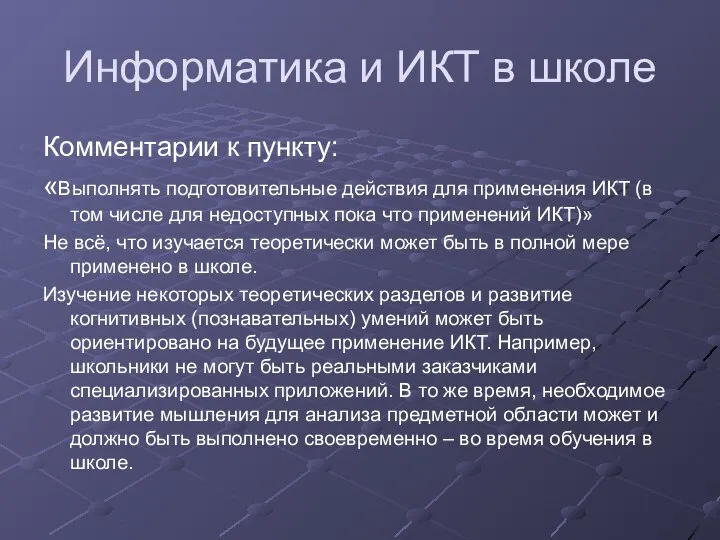 Информатика и ИКТ в школе

Комментарии к пункту:

«Выполнять подготовительные действия для применения ИКТ (в том числе для недоступных пока что применений ИКТ)»

Не всё, что изучается теоретически может быть в полной мере применено в школе.

Изучение некоторых теоретических разделов и развитие когнитивных (познавательных) умений может быть ориентировано на будущее применение ИКТ. Например, школьники не могут быть реальными заказчиками специализированных приложений. В то же время, необходимое развитие мышления для анализа предметной области может и должно быть выполнено своевременно – во время обучения в школе.